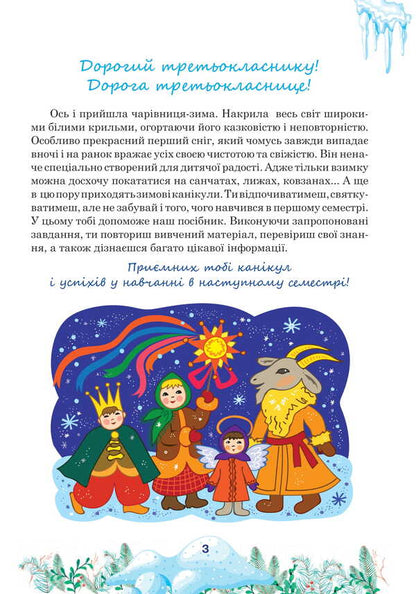 Дорогий третьокласнику!
Дорога третьокласнице!

Ось і прийшла чарівниця-зима. Накрила весь світ широкими білими крильми, огортаючи його казковістю і неповторністю. Особливо прекрасний перший сніг, який чомусь завжди випадає вночі і на ранок вражає усіх своєю чистотою та свіжістю. Він неначе спеціально створений для дитячої радості. Адже тільки взимку можна досхочу покататися на санчатах, лижах, ковзанах... А ще в цю пору приходять зимові канікули. Ти відпочиватимеш, святкуватимеш, але не забувай і того, чого навчився в першому семестрі. У цьому тобі допоможе наш посібник. Виконуючи запропоновані завдання, ти повториш вивчений матеріал, перевіриш свої знання, а також дізнаєшся багато цікавої інформації.

Приємних тобі канікул
і успіхів у навчанні в наступному семестрі!

3